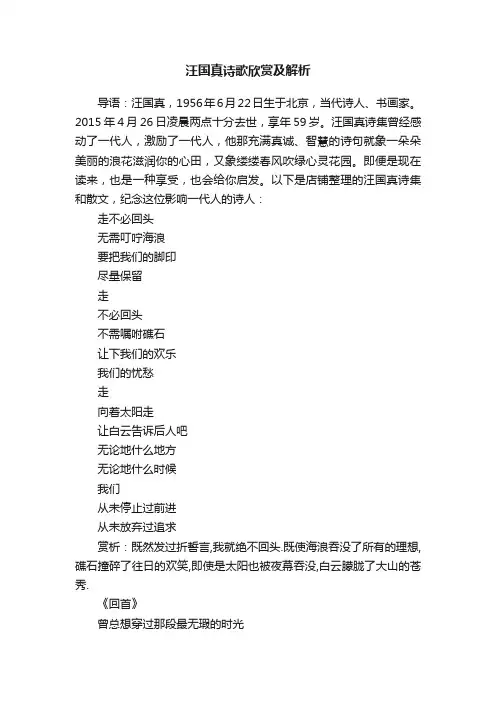 汪国真诗歌欣赏及解析

导语：汪国真，1956年6月22日生于北京，当代诗人、书画家。2015年4月26日凌晨两点十分去世，享年59岁。汪国真诗集曾经感动了一代人，激励了一代人，他那充满真诚、智慧的诗句就象一朵朵美丽的浪花滋润你的心田，又象缕缕春风吹绿心灵花园。即便是现在读来，也是一种享受，也会给你启发。以下是店铺整理的汪国真诗集和散文，纪念这位影响一代人的诗人：

走不必回头
无需叮咛海浪
要把我们的脚印
尽量保留
走
不必回头
不需嘱咐礁石
让下我们的欢乐
我们的忧愁
走
向着太阳走
让白云告诉后人吧
无论地什么地方
无论地什么时候
我们
从未停止过前进
从未放弃过追求

赏析：既然发过折誓言,我就绝不回头.既使海浪吞没了所有的理想,礁石撞碎了往日的欢笑,即使是太阳也被夜幕吞没,白云朦胧了大山的苍秀.

《回首》

曾总想穿过那段最无瑕的时光